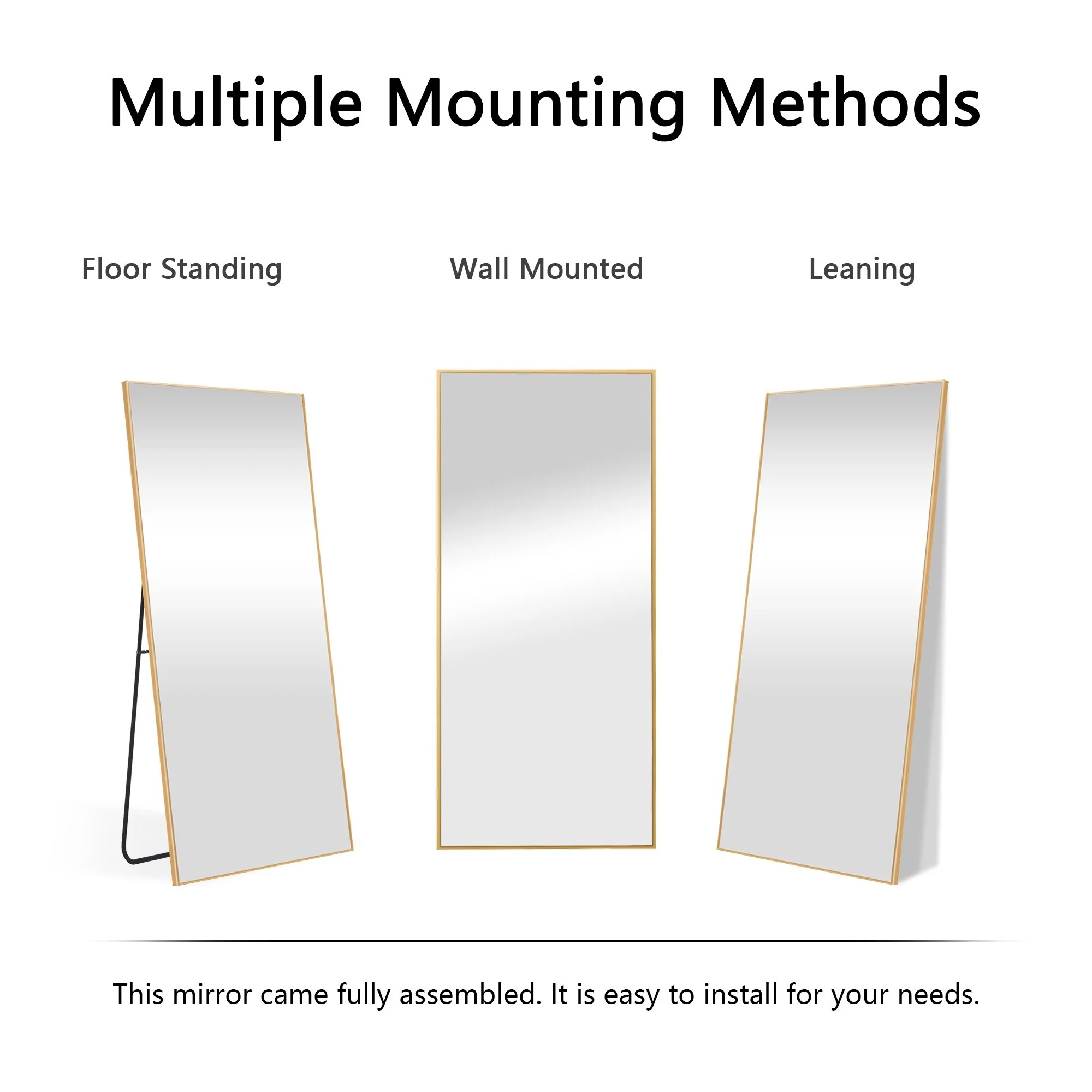 Multiple Mounting Methods

Floor Standing

Wall Mounted

Leaning

This mirror came fully assembled. It is easy to install for your needs.